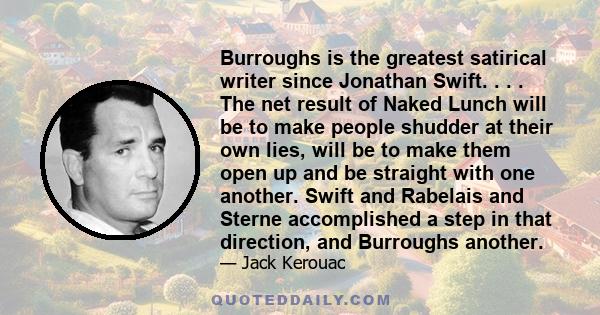 Burroughs is the greatest satirical writer since Jonathan Swift. . . . The net result of Naked Lunch will be to make people shudder at their own lies, will be to make them open up and be straight with one another. Swift and Rabelais and Sterne accomplished a step in that direction, and Burroughs another.

— Jack Kerouac

QUOTEDDAILY.COM